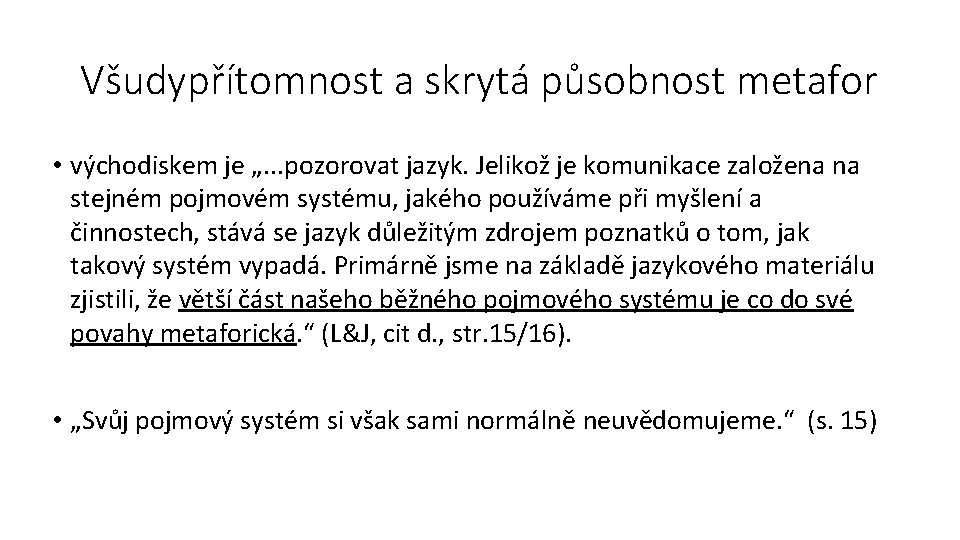 Všudypřítomnost a skrytá působnost metafor

• východiskem je „...pozorovat jazyk. Jelikož je komunikace založena na stejném pojmovém systému, jakého používáme při myšlení a činnostech, stává se jazyk důležitým zdrojem poznatků o tom, jak takový systém vypadá. Primárně jsme na základě jazykového materiálu zjistili, že větší část našeho běžného pojmového systému je co do své povahy metaforická.“ (L&J, cit d., str.15/16).

• „Svůj pojmový systém si však sami normálně neuvědomujeme.“ (s. 15)